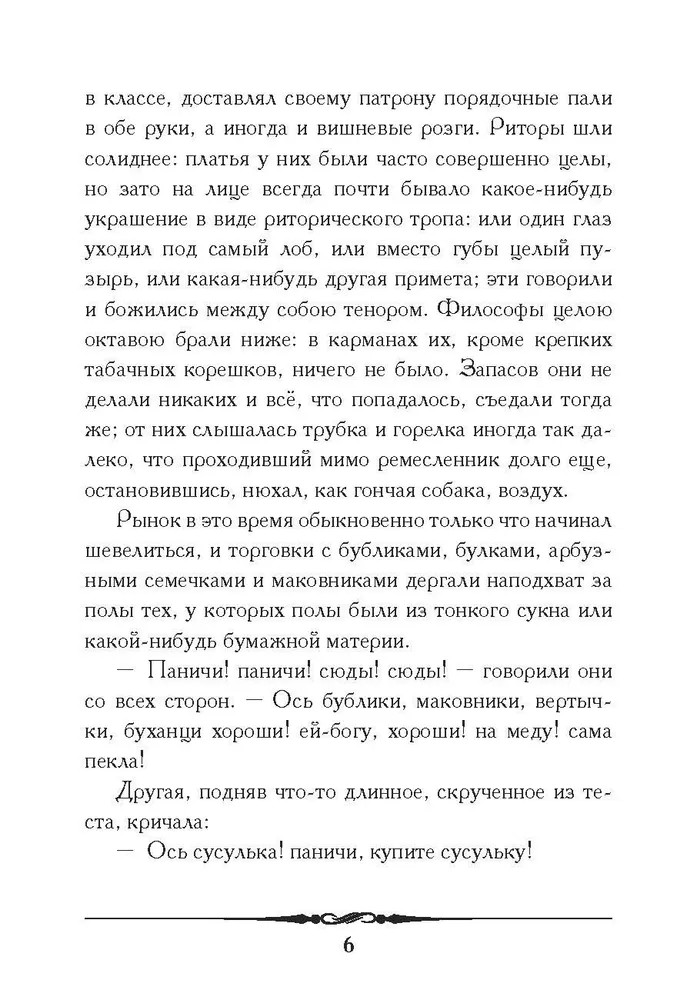 в классе, доставлял своему патрону порядочные пали в обе руки, а иногда и вишневые розги. Риторы шли солиднее: платья у них были часто совершенно целы, но зато на лице всегда почти бывало какое-нибудь украшение в виде риторического тропа: или один глаз уходил под самый лоб, или вместо губы целый пузырь, или какая-нибудь другая примета; эти говорили и божились между собою тенором. Философы целою октавою брали ниже: в карманах их, кроме крепких табачных корешков, ничего не было. Запасов они не делали никаких и всё, что попадалось, съедали тогда же; от них слышалась трубка и горелка иногда так далеко, что проходивший мимо ремесленник долго еще, остановившись, нюхал, как гончая собака, воздух.

Рынок в это время обыкновенно только что начинал шевелиться, и торговки с бубликами, булками, арбузными семечками и маковниками дергали наподхват за полы тех, у которых полы были из тонкого сукна или какой-нибудь бумажной материи.

— Паничи! паничи! сюды! сюды! — говорили они со всех сторон. — Ось бублики, маковники, вертычки, буханци хороши! ей-богу, хороши! на меду! сама пекла!

Другая, подняв что-то длинное, скрученное из теста, кричала:

— Ось сусулька! паничи, купите сусульку!

6